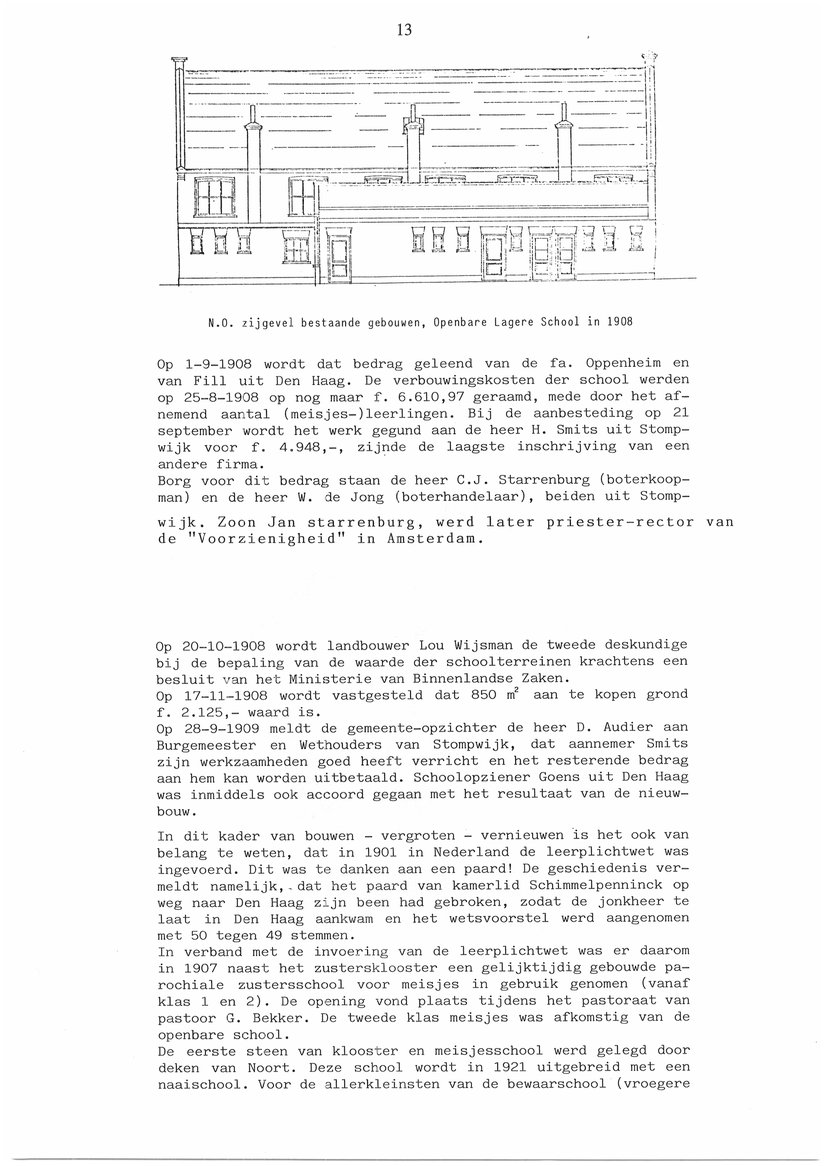 13

N.O. zijgevel bestaande gebouwen, Openbare Lagere School in 1908

Op 1-9-1908 wordt dat bedrag geleend van de fa. Oppenheim en van Fill uit Den Haag. De verbouwingskosten der school werden op 25-8-1908 op nog maar f. 6.610,97 geraamd, mede door het afnemend aantal (meisjes-)leerlingen. Bij de aanbesteding op 21 september wordt het werk gegund aan de heer H. Smits uit Stompwijk voor f. 4.948,-, zijnde de laagste inschrijving van een andere firma.
Borg voor dit bedrag staan de heer C.J. Starrenburg (boterkoopman) en de heer W. de Jong (boterhandelaar), beiden uit Stompwijk. Zoon Jan starrenburg, werd later priester-rector van de "Voorzienigheid" in Amsterdam.

Op 20-10-1908 wordt landbouwer Lou Wijsman de tweede deskundige bij de bepaling van de waarde der schoolterreinen krachtens een besluit van het Ministerie van Binnenlandse Zaken.
Op 17-11-1908 wordt vastgesteld dat 850 $m^2$ aan te kopen grond f. 2.125,- waard is.
Op 28-9-1909 meldt de gemeente-opzichter de heer D. Audier aan Burgemeester en Wethouders van Stompwijk, dat aannemer Smits zijn werkzaamheden goed heeft verricht en het resterende bedrag aan hem kan worden uitbetaald. Schoolopziener Goens uit Den Haag was inmiddels ook accoord gegaan met het resultaat van de nieuwbouw.

In dit kader van bouwen - vergroten - vernieuwen is het ook van belang te weten, dat in 1901 in Nederland de leerplichtwet was ingevoerd. Dit was te danken aan een paard! De geschiedenis vermeldt namelijk, dat het paard van kamerlid Schimmelpenninck op weg naar Den Haag zijn been had gebroken, zodat de jonkheer te laat in Den Haag aankwam en het wetsvoorstel werd aangenomen met 50 tegen 49 stemmen.
In verband met de invoering van de leerplichtwet was er daarom in 1907 naast het zustersklooster een gelijktijdig gebouwde parochiale zustersschool voor meisjes in gebruik genomen (vanaf klas 1 en 2). De opening vond plaats tijdens het pastoraat van pastoor G. Bekker. De tweede klas meisjes was afkomstig van de openbare school.
De eerste steen van klooster en meisjesschool werd gelegd door deken van Noort. Deze school wordt in 1921 uitgebreid met een naaischool. Voor de allerkleinsten van de bewaarschool (vroegere